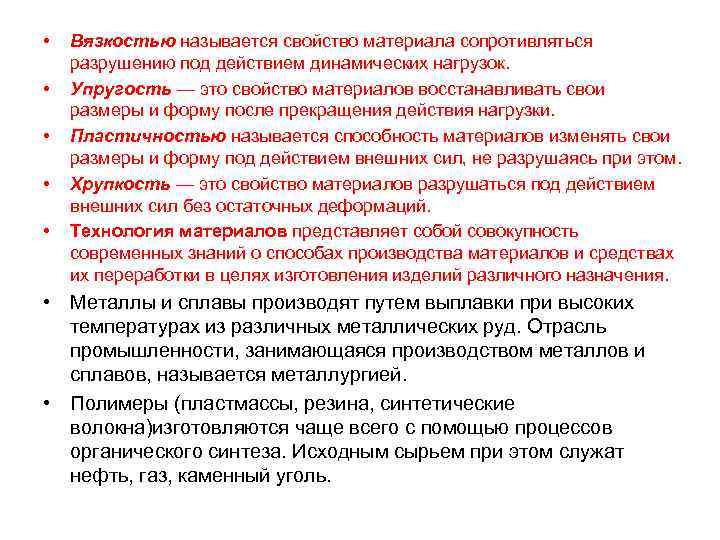 • Вязкостью называется свойство материала сопротивляться разрушению под действием динамических нагрузок.

• Упругость — это свойство материалов восстанавливать свои размеры и форму после прекращения действия нагрузки.

• Пластичностью называется способность материалов изменять свои размеры и форму под действием внешних сил, не разрушаясь при этом.

• Хрупкость — это свойство материалов разрушаться под действием внешних сил без остаточных деформаций.

• Технология материалов представляет собой совокупность современных знаний о способах производства материалов и средствах их переработки в целях изготовления изделий различного назначения.

• Металлы и сплавы производят путем выплавки при высоких температурах из различных металлических руд. Отрасль промышленности, занимающаяся производством металлов и сплавов, называется металлургией.

• Полимеры (пластмассы, резина, синтетические волокна)изготовляются чаще всего с помощью процессов органического синтеза. Исходным сырьем при этом служат нефть, газ, каменный уголь.